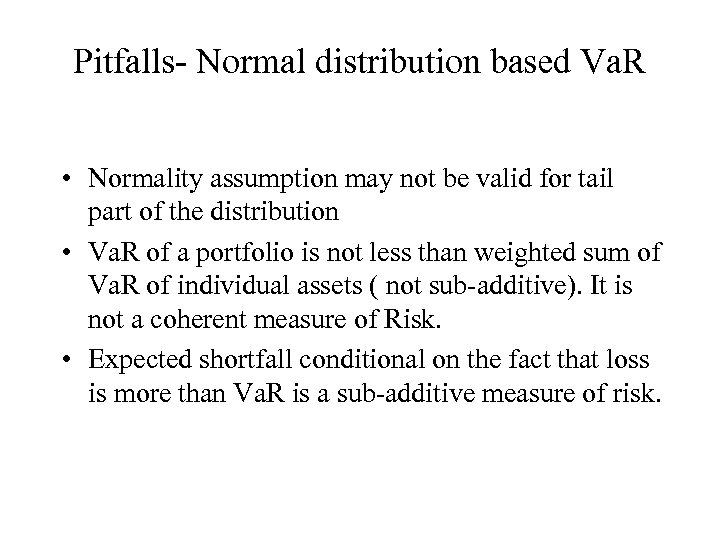 Pitfalls- Normal distribution based VaR

• Normality assumption may not be valid for tail part of the distribution
• VaR of a portfolio is not less than weighted sum of VaR of individual assets ( not sub-additive). It is not a coherent measure of Risk.
• Expected shortfall conditional on the fact that loss is more than VaR is a sub-additive measure of risk.